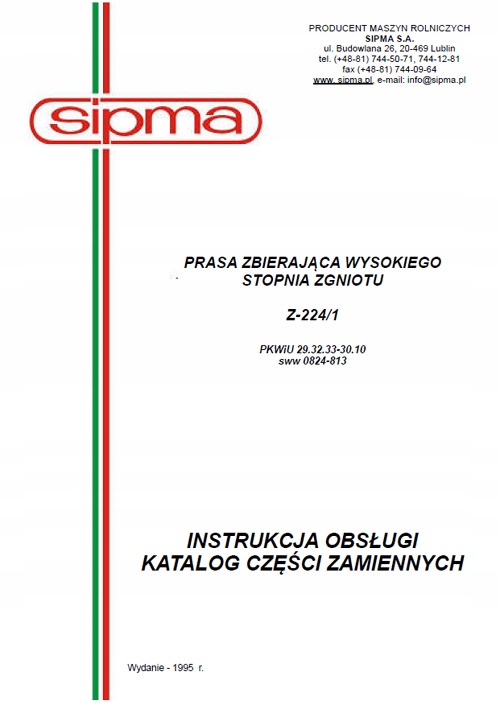 PRODUCENT MASZYN ROLNICZYCH
SIPMA S.A.
ul. Budowlana 26, 20-469 Lublin
tel. (+48-81) 744-50-71, 744-12-81
fax (+48-81) 744-09-64
www. sipma.pl, e-mail: info@sipma.pl

sipma

PRASA ZBIERAJĄCA WYSOKIEGO STOPNIA ZGNIOTU

Z-224/1

PKWiU 29.32.33-30.10
sww 0824-813

INSTRUKCJA OBSŁUGI
KATALOG CZĘŚCI ZAMIENNYCH

Wydanie - 1995 r.